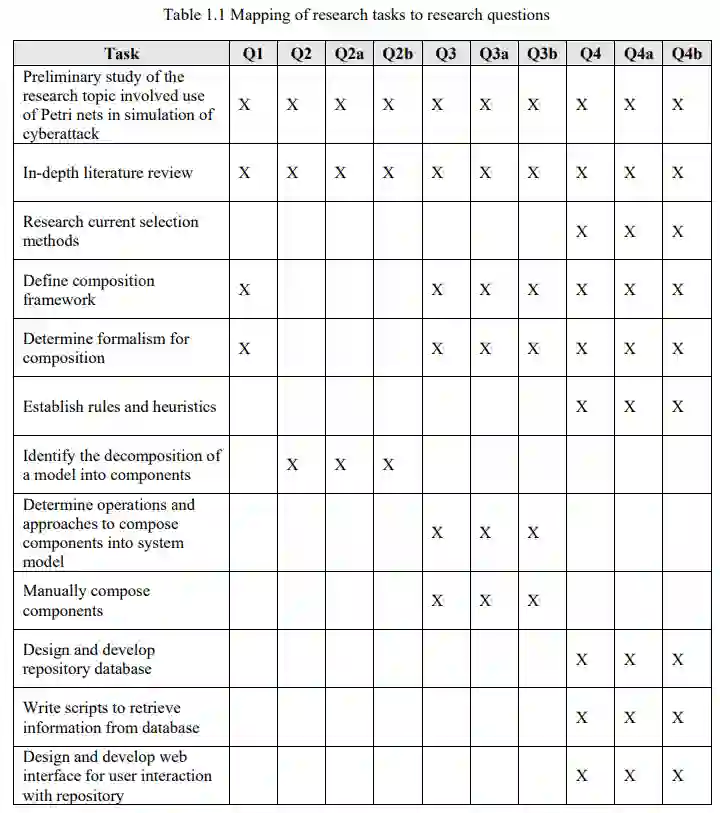 Table 1.1 Mapping of research tasks to research questions

| Task | Q1 | Q2 | Q2a | Q2b | Q3 | Q3a | Q3b | Q4 | Q4a | Q4b |
|---|---|---|---|---|---|---|---|---|---|---|
| Preliminary study of the research topic involved use of Petri nets in simulation of cyberattack | X | X | X | X | X | X | X | X | X | X |
| In-depth literature review | X | X | X | X | X | X | X | X | X | X |
| Research current selection methods | | | | | | | | X | X | X |
| Define composition framework | X | | | | X | X | X | X | X | X |
| Determine formalism for composition | X | | | | X | X | X | X | X | X |
| Establish rules and heuristics | | | | | | | | X | X | X |
| Identify the decomposition of a model into components | | X | X | X | | | | | | |
| Determine operations and approaches to compose components into system model | | | | | X | X | X | | | |
| Manually compose components | | | | | X | X | X | | | |
| Design and develop repository database | | | | | | | | X | X | X |
| Write scripts to retrieve information from database | | | | | | | | X | X | X |
| Design and develop web interface for user interaction with repository | | | | | | | | X | X | X |